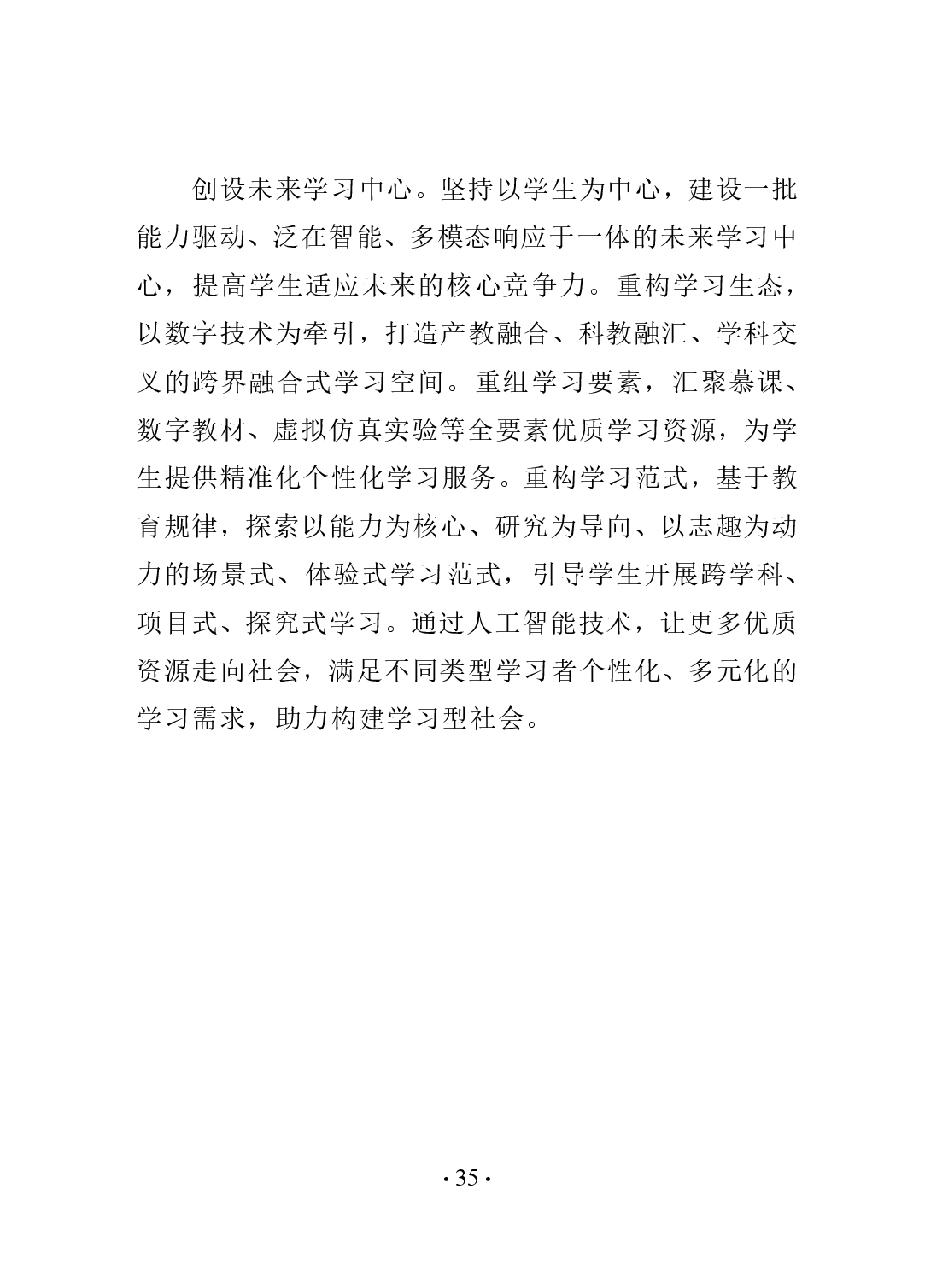 创设未来学习中心。坚持以学生为中心，建设一批能力驱动、泛在智能、多模态响应于一体的未来学习中心，提高学生适应未来的核心竞争力。重构学习生态，以数字技术为牵引，打造产教融合、科教融汇、学科交叉的跨界融合式学习空间。重组学习要素，汇聚慕课、数字教材、虚拟仿真实验等全要素优质学习资源，为学生提供精准化个性化学习服务。重构学习范式，基于教育规律，探索以能力为核心、研究为导向、以志趣为动力的场景式、体验式学习范式，引导学生开展跨学科、项目式、探究式学习。通过人工智能技术，让更多优质资源走向社会，满足不同类型学习者个性化、多元化的学习需求，助力构建学习型社会。

· 35 ·